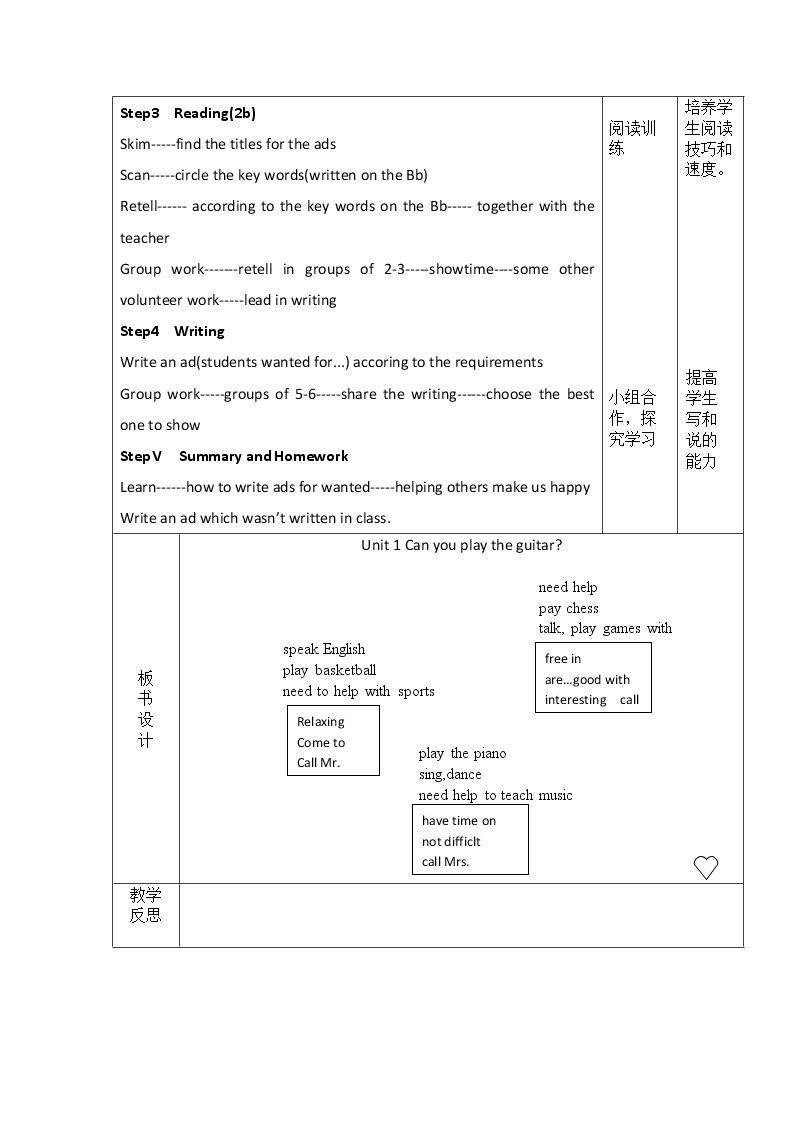 Step3 Reading(2b)

Skim-----find the titles for the ads

Scan-----circle the key words(written on the Bb)

Retell------ according to the key words on the Bb----- together with the teacher

Group work-------retell in groups of 2-3-----showtime----some other volunteer work-----lead in writing

Step4 Writing

Write an ad(students wanted for...) accoring to the requirements

Group work-----groups of 5-6-----share the writing------choose the best one to show

Step V Summary and Homework

Learn------how to write ads for wanted-----helping others make us happy

Write an ad which wasn't written in class.

阅读训练

小组合作，探究学习

培养学生阅读技巧和速度。

提高学生写和说的能力

板书设计

Unit 1 Can you play the guitar?

need help
pay chess
talk, play games with

free in
are...good with
interesting call

speak English
play basketball
need to help with sports

Relaxing
Come to
Call Mr.

play the piano
sing,dance
need help to teach music

have time on
not difficlt
call Mrs.

教学反思